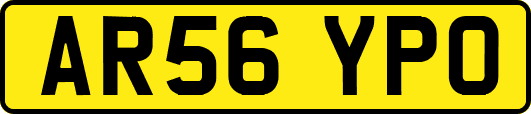 AR56 YPO